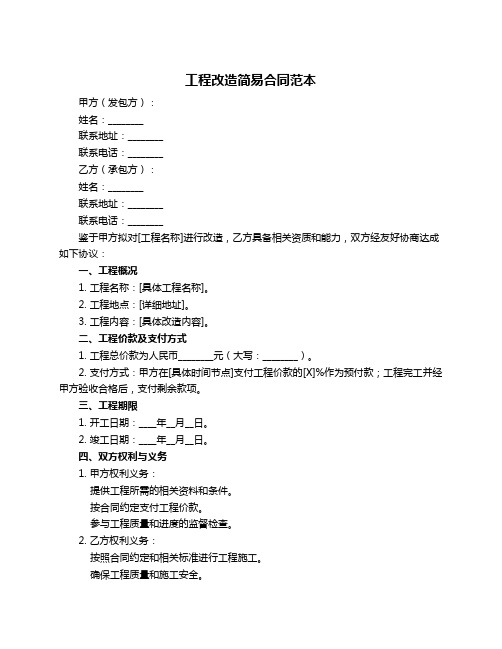 工程改造简易合同范本

甲方（发包方）：

姓名：________

联系地址：________

联系电话：________

乙方（承包方）：

姓名：________

联系地址：________

联系电话：________

鉴于甲方拟对[工程名称]进行改造，乙方具备相关资质和能力，双方经友好协商达成如下协议：

一、工程概况

1. 工程名称：[具体工程名称]。

2. 工程地点：[详细地址]。

3. 工程内容：[具体改造内容]。

二、工程价款及支付方式

1. 工程总价款为人民币________元（大写：________）。

2. 支付方式：甲方在[具体时间节点]支付工程价款的[X]%作为预付款；工程完工并经甲方验收合格后，支付剩余款项。

三、工程期限

1. 开工日期：____年__月__日。

2. 竣工日期：____年__月__日。

四、双方权利与义务

1. 甲方权利义务：

提供工程所需的相关资料和条件。

按合同约定支付工程价款。

参与工程质量和进度的监督检查。

2. 乙方权利义务：

按照合同约定和相关标准进行工程施工。

确保工程质量和施工安全。